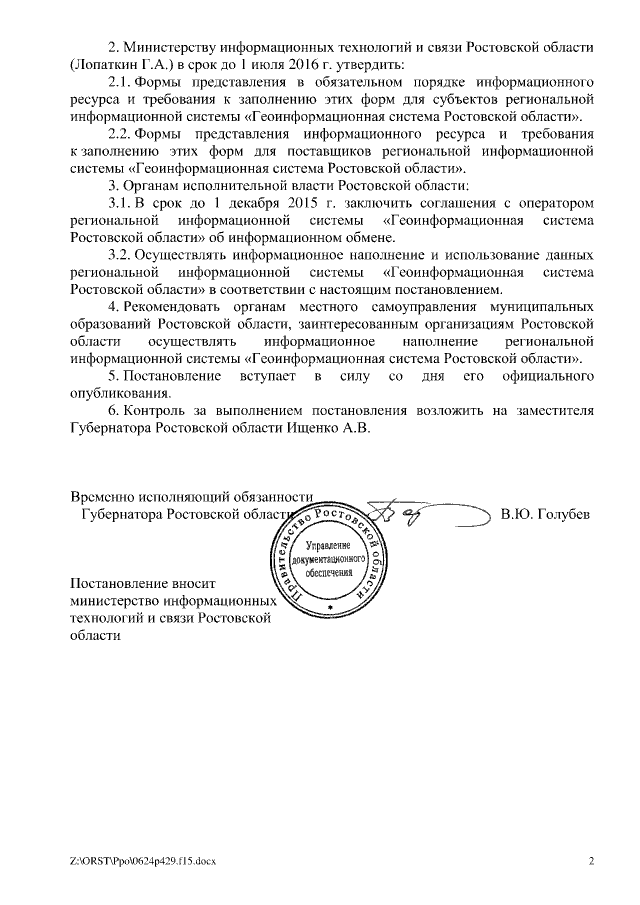 2. Министерству информационных технологий и связи Ростовской области (Лопаткин Г.А.) в срок до 1 июля 2016 г. утвердить:

2.1. Формы представления в обязательном порядке информационного ресурса и требования к заполнению этих форм для субъектов региональной информационной системы «Геоинформационная система Ростовской области».

2.2. Формы представления информационного ресурса и требования к заполнению этих форм для поставщиков региональной информационной системы «Геоинформационная система Ростовской области».

3. Органам исполнительной власти Ростовской области:

3.1. В срок до 1 декабря 2015 г. заключить соглашения с оператором региональной информационной системы «Геоинформационная система Ростовской области» об информационном обмене.

3.2. Осуществлять информационное наполнение и использование данных региональной информационной системы «Геоинформационная система Ростовской области» в соответствии с настоящим постановлением.

4. Рекомендовать органам местного самоуправления муниципальных образований Ростовской области, заинтересованным организациям Ростовской области осуществлять информационное наполнение региональной информационной системы «Геоинформационная система Ростовской области».

5. Постановление вступает в силу со дня его официального опубликования.

6. Контроль за выполнением постановления возложить на заместителя Губернатора Ростовской области Ищенко А.В.

Временно исполняющий обязанности Губернатора Ростовской области

В.Ю. Голубев

Правительство Ростовской области
Управление документационного обеспечения

Постановление вносит министерство информационных технологий и связи Ростовской области

Z:\ORST\Ppo\0624p429.f15.docx

2